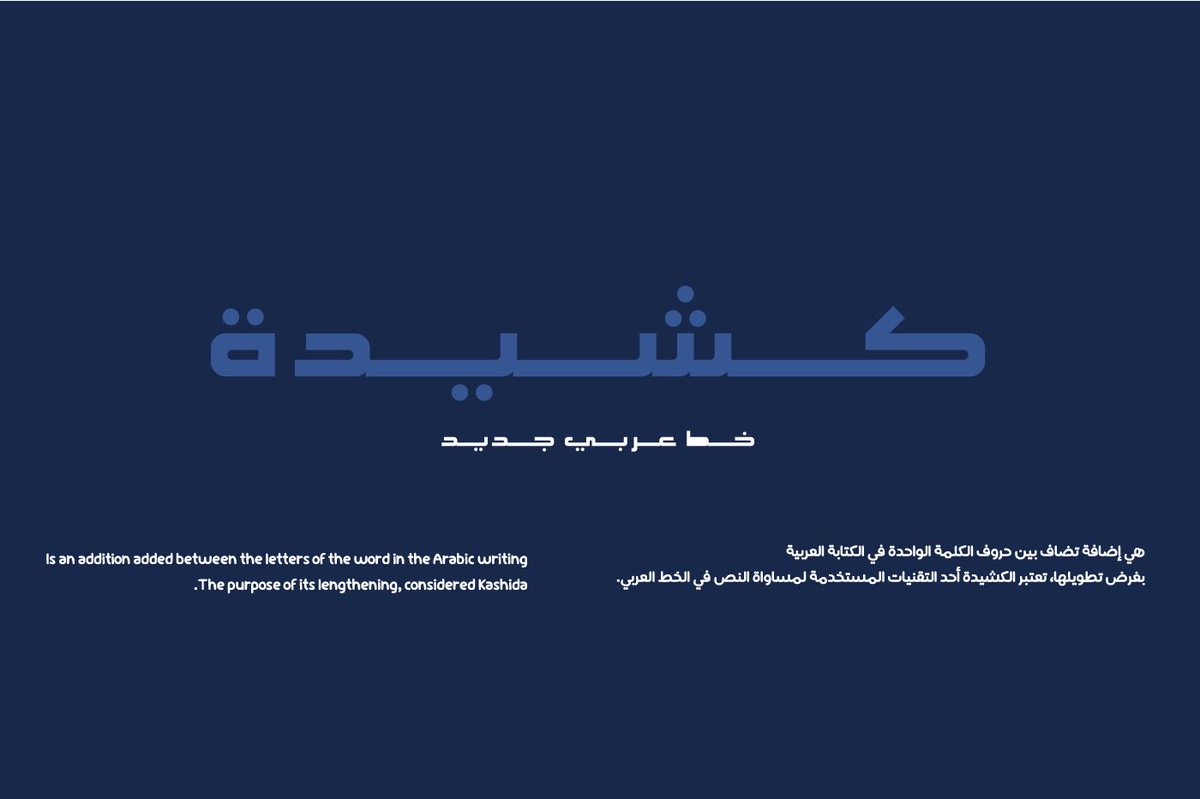 كشيدة

خط عربي جديد

هي إضافة تضاف بين حروف الكلمة الواحدة في الكتابة العربية بغرض تطويلها، تعتبر الكشيدة أحد التقنيات المستخدمة لمساواة النص في الخط العربي.

Is an addition added between the letters of the word in the Arabic writing .The purpose of its lengthening, considered Kashida